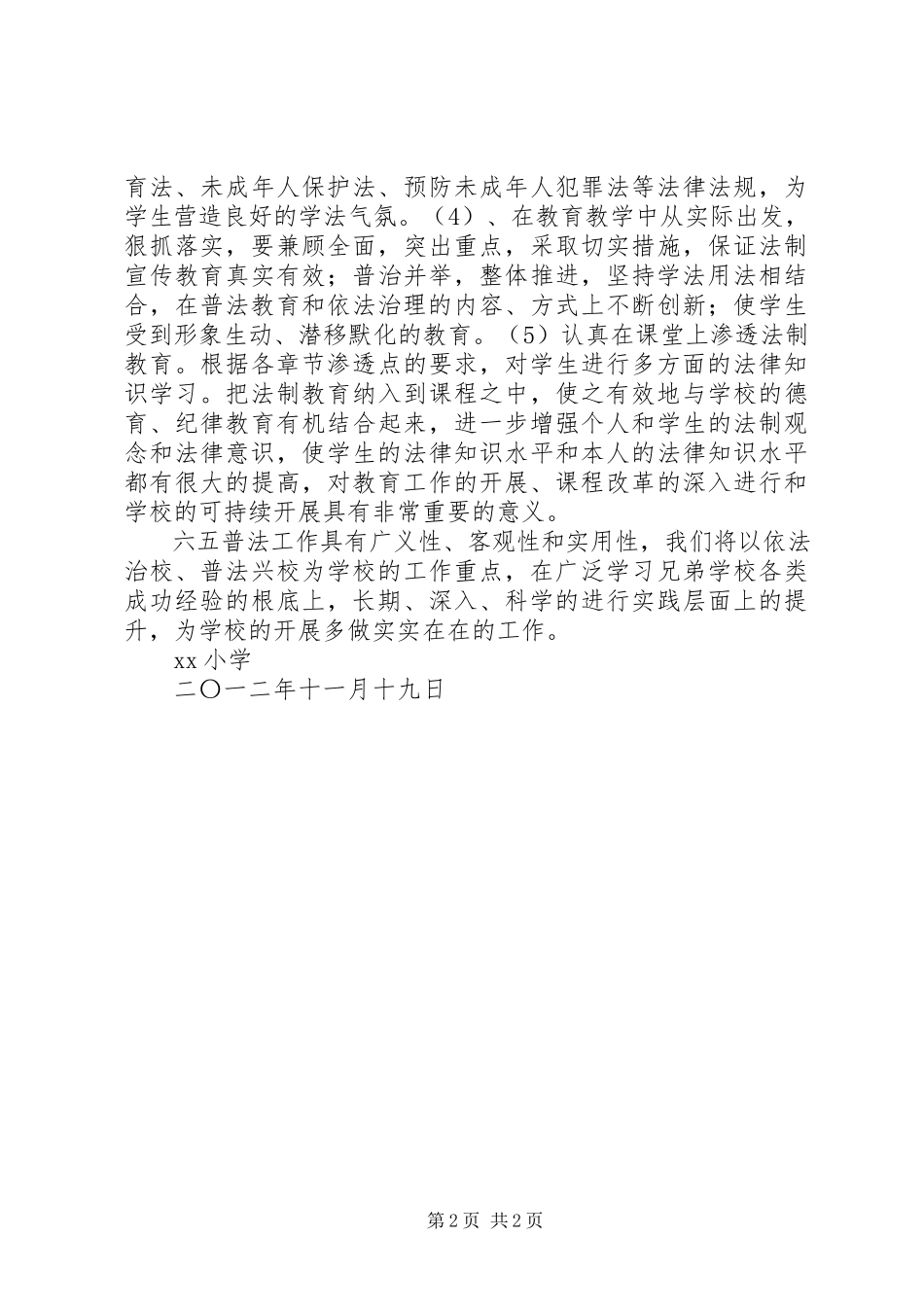 育法、未成年人保护法、预防未成年人犯罪法等法律法规，为学生营造良好的学法气氛。（4）、在教育教学中从实际出发，狠抓落实，要兼顾全面，突出重点，采取切实措施，保证法制宣传教育真实有效；普治并举，整体推进，坚持学法用法相结合，在普法教育和依法治理的内容、方式上不断创新；使学生受到形象生动、潜移默化的教育。（5）认真在课堂上渗透法制教育。根据各章节渗透点的要求，对学生进行多方面的法律知识学习。把法制教育纳入到课程之中，使之有效地与学校的德育、纪律教育有机结合起来，进一步增强个人和学生的法制观念和法律意识，使学生的法律知识水平和本人的法律知识水平都有很大的提高，对教育工作的开展、课程改革的深入进行和学校的可持续开展具有非常重要的意义。

六五普法工作具有广义性、客观性和实用性，我们将以依法治校、普法兴校为学校的工作重点，在广泛学习兄弟学校各类成功经验的根底上，长期、深入、科学的进行实践层面上的提升，为学校的开展多做实实在在的工作。

xx 小学

二〇一二年十一月十九日

第 2 页 共 2 页